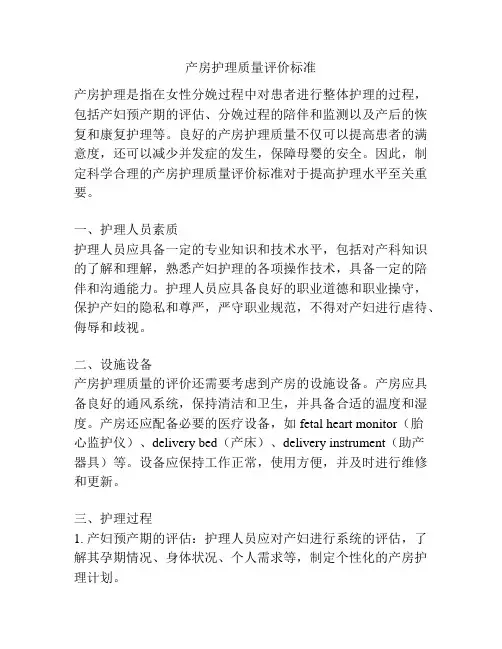 产房护理质量评价标准

产房护理是指在女性分娩过程中对患者进行整体护理的过程，包括产妇预产期的评估、分娩过程的陪伴和监测以及产后的恢复和康复护理等。良好的产房护理质量不仅可以提高患者的满意度，还可以减少并发症的发生，保障母婴的安全。因此，制定科学合理的产房护理质量评价标准对于提高护理水平至关重要。

一、护理人员素质
护理人员应具备一定的专业知识和技术水平，包括对产科知识的了解和理解，熟悉产妇护理的各项操作技术，具备一定的陪伴和沟通能力。护理人员应具备良好的职业道德和职业操守，保护产妇的隐私和尊严，严守职业规范，不得对产妇进行虐待、侮辱和歧视。

二、设施设备
产房护理质量的评价还需要考虑到产房的设施设备。产房应具备良好的通风系统，保持清洁和卫生，并具备合适的温度和湿度。产房还应配备必要的医疗设备，如 fetal heart monitor（胎心监护仪）、delivery bed（产床）、delivery instrument（助产器具）等。设备应保持工作正常，使用方便，并及时进行维修和更新。

三、护理过程
1. 产妇预产期的评估：护理人员应对产妇进行系统的评估，了解其孕期情况、身体状况、个人需求等，制定个性化的产房护理计划。